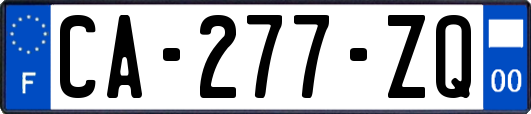 F

CA-277-ZQ

00